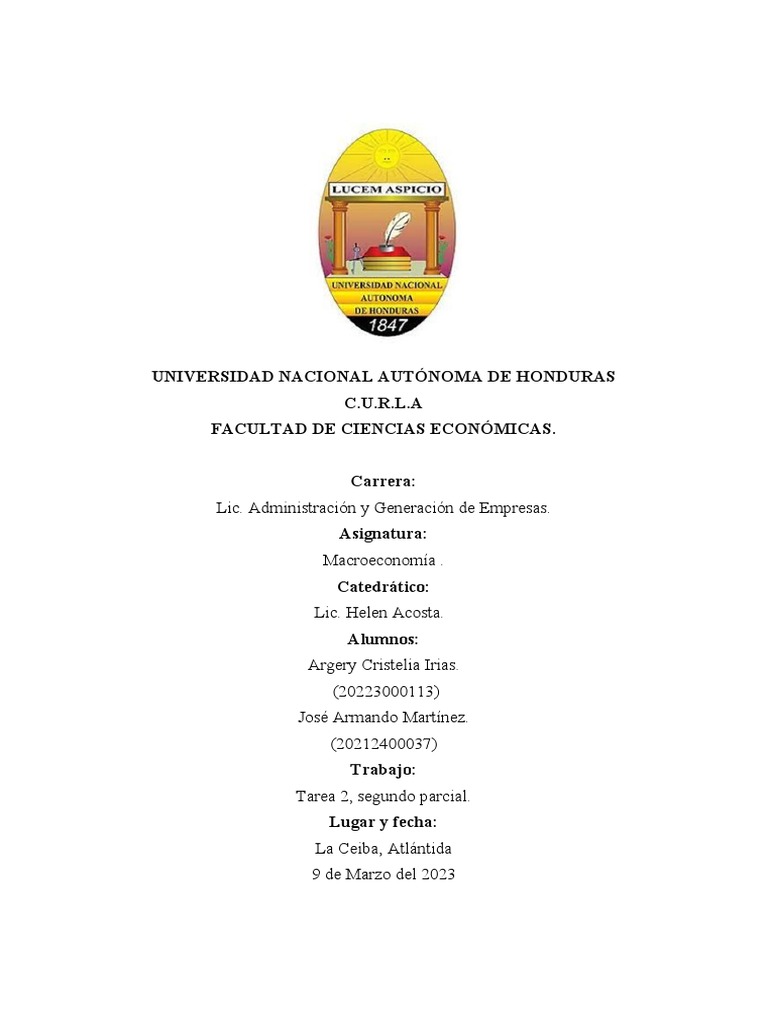 LUCEM ASPICIO

UNIVERSIDAD NACIONAL AUTONOMA DE HONDURAS

1847

UNIVERSIDAD NACIONAL AUTÓNOMA DE HONDURAS
C.U.R.L.A
FACULTAD DE CIENCIAS ECONÓMICAS.

Carrera:
Lic. Administración y Generación de Empresas.
Asignatura:
Macroeconomía .
Catedrático:
Lic. Helen Acosta.
Alumnos:
Argery Cristelia Irias.
(20223000113)
José Armando Martínez.
(20212400037)
Trabajo:
Tarea 2, segundo parcial.
Lugar y fecha:
La Ceiba, Atlántida
9 de Marzo del 2023